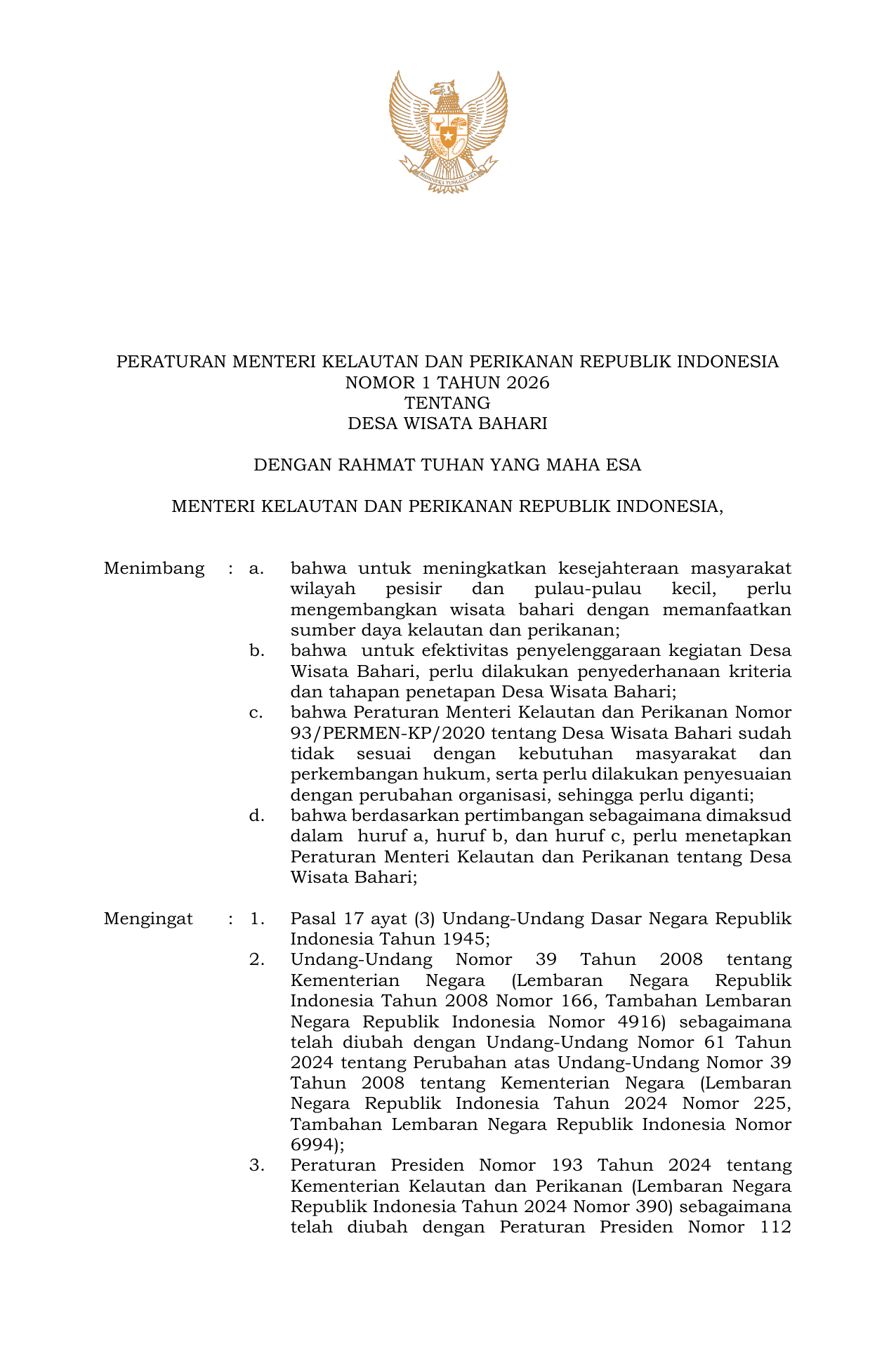 BHINNEKA TUNGGAL IKA

PERATURAN MENTERI KELAUTAN DAN PERIKANAN REPUBLIK INDONESIA
NOMOR 1 TAHUN 2026
TENTANG
DESA WISATA BAHARI

DENGAN RAHMAT TUHAN YANG MAHA ESA

MENTERI KELAUTAN DAN PERIKANAN REPUBLIK INDONESIA,

Menimbang : a. bahwa untuk meningkatkan kesejahteraan masyarakat wilayah pesisir dan pulau-pulau kecil, perlu mengembangkan wisata bahari dengan memanfaatkan sumber daya kelautan dan perikanan;
b. bahwa untuk efektivitas penyelenggaraan kegiatan Desa Wisata Bahari, perlu dilakukan penyederhanaan kriteria dan tahapan penetapan Desa Wisata Bahari;
c. bahwa Peraturan Menteri Kelautan dan Perikanan Nomor 93/PERMEN-KP/2020 tentang Desa Wisata Bahari sudah tidak sesuai dengan kebutuhan masyarakat dan perkembangan hukum, serta perlu dilakukan penyesuaian dengan perubahan organisasi, sehingga perlu diganti;
d. bahwa berdasarkan pertimbangan sebagaimana dimaksud dalam huruf a, huruf b, dan huruf c, perlu menetapkan Peraturan Menteri Kelautan dan Perikanan tentang Desa Wisata Bahari;

Mengingat : 1. Pasal 17 ayat (3) Undang-Undang Dasar Negara Republik Indonesia Tahun 1945;
2. Undang-Undang Nomor 39 Tahun 2008 tentang Kementerian Negara (Lembaran Negara Republik Indonesia Tahun 2008 Nomor 166, Tambahan Lembaran Negara Republik Indonesia Nomor 4916) sebagaimana telah diubah dengan Undang-Undang Nomor 61 Tahun 2024 tentang Perubahan atas Undang-Undang Nomor 39 Tahun 2008 tentang Kementerian Negara (Lembaran Negara Republik Indonesia Tahun 2024 Nomor 225, Tambahan Lembaran Negara Republik Indonesia Nomor 6994);
3. Peraturan Presiden Nomor 193 Tahun 2024 tentang Kementerian Kelautan dan Perikanan (Lembaran Negara Republik Indonesia Tahun 2024 Nomor 390) sebagaimana telah diubah dengan Peraturan Presiden Nomor 112